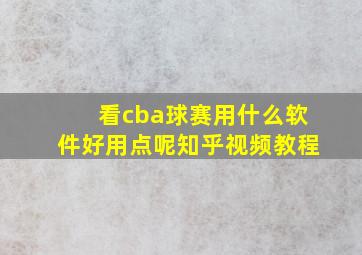 看cba球赛用什么软件好用点呢知乎视频教程